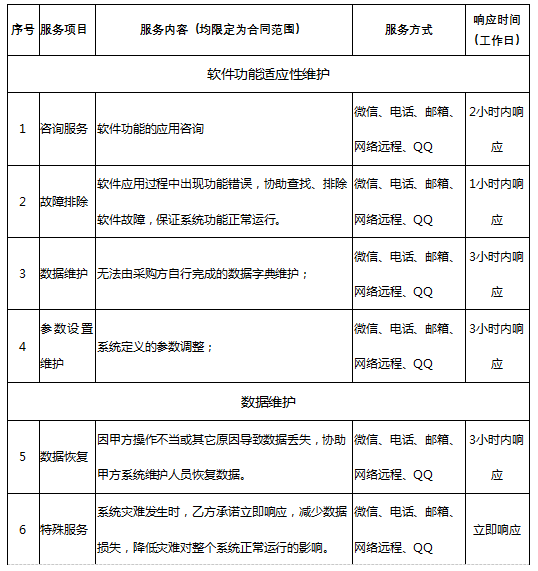 | 序号 | 服务项目 | 服务内容（均限定为合同范围） | 服务方式 | 响应时间（工作日） |
|---|---|---|---|---|
| 软件功能适应性维护 | | | | |
| 1 | 咨询服务 | 软件功能的应用咨询 | 微信、电话、邮箱、网络远程、QQ | 2小时内响应 |
| 2 | 故障排除 | 软件应用过程中出现功能错误，协助查找、排除软件故障，保证系统功能正常运行。 | 微信、电话、邮箱、网络远程、QQ | 1小时内响应 |
| 3 | 数据维护 | 无法由采购方自行完成的数据字典维护； | 微信、电话、邮箱、网络远程、QQ | 3小时内响应 |
| 4 | 参数设置维护 | 系统定义的参数调整； | 微信、电话、邮箱、网络远程、QQ | 3小时内响应 |
| 数据维护 | | | | |
| 5 | 数据恢复 | 因甲方操作不当或其它原因导致数据丢失，协助甲方系统维护人员恢复数据。 | 微信、电话、邮箱、网络远程、QQ | 3小时内响应 |
| 6 | 特殊服务 | 系统灾难发生时，乙方承诺立即响应，减少数据损失，降低灾难对整个系统正常运行的影响。 | 微信、电话、邮箱、网络远程、QQ | 立即响应 |